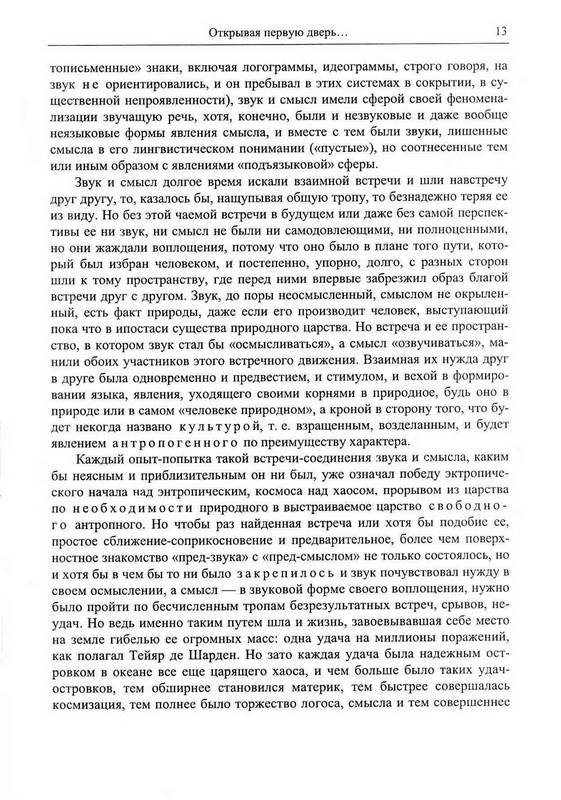 Открывая первую дверь…

13

тописьменные» знаки, включая логограммы, идеограммы, строго говоря, на звук не ориентировались, и он пребывал в этих системах в сокрытии, в существенной непроявленности), звук и смысл имели сферой своей феноменализации звучащую речь, хотя, конечно, были и незвуковые и даже вообще неязыковые формы явления смысла, и вместе с тем были звуки, лишенные смысла в его лингвистическом понимании («пустые»), но соотнесенные тем или иным образом с явлениями «подъязыковой» сферы.

Звук и смысл долгое время искали взаимной встречи и шли навстречу друг другу, то, казалось бы, нащупывая общую тропу, то безнадежно теряя ее из виду. Но без этой чаемой встречи в будущем или даже без самой перспективы ее ни звук, ни смысл не были ни самодовлеющими, ни полноценными, но они жаждали воплощения, потому что оно было в плане того пути, который был избран человеком, и постепенно, упорно, долго, с разных сторон шли к тому пространству, где перед ними впервые забрезжил образ благой встречи друг с другом. Звук, до поры неосмысленный, смыслом не окрыленный, есть факт природы, даже если его производит человек, выступающий пока что в ипостаси существа природного царства. Но встреча и ее пространство, в котором звук стал бы «осмысливаться», а смысл «озвучиваться», манили обоих участников этого встречного движения. Взаимная их нужда друг в друге была одновременно и предвестием, и стимулом, и вехой в формировании языка, явления, уходящего своими корнями в природное, будь оно в природе или в самом «человеке природном», а кроной в сторону того, что будет некогда названо культурой, т. е. взращенным, возделанным, и будет явлением антропогенного по преимуществу характера.

Каждый опыт-попытка такой встречи-соединения звука и смысла, каким бы неясным и приблизительным он ни был, уже означал победу эктропического начала над энтропическим, космоса над хаосом, прорывом из царства по необходимости природного в выстраиваемое царство свободного антропного. Но чтобы раз найденная встреча или хотя бы подобие ее, простое сближение-соприкосновение и предварительное, более чем поверхностное знакомство «пред-звука» с «пред-смыслом» не только состоялось, но и хотя бы в чем бы то ни было закрепилось и звук почувствовал нужду в своем осмыслении, а смысл — в звуковой форме своего воплощения, нужно было пройти по бесчисленным тропам безрезультатных встреч, срывов, неудач. Но ведь именно таким путем шла и жизнь, завоевывавшая себе место на земле гибелью ее огромных масс: одна удача на миллионы поражений, как полагал Тейяр де Шарден. Но зато каждая удача была надежным островком в океане все еще царящего хаоса, и чем больше было таких удач-островков, тем обширнее становился материк, тем быстрее совершалась космизация, тем полнее было торжество логоса, смысла и тем совершеннее